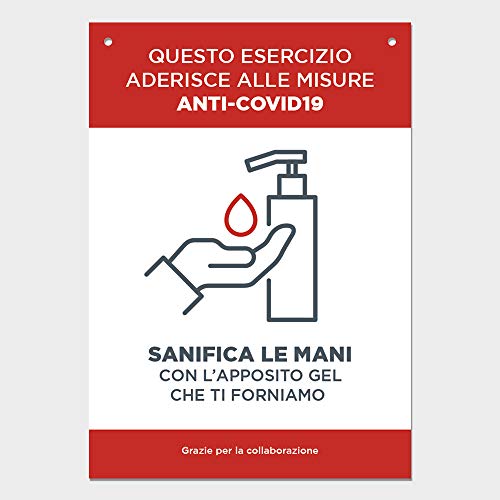 QUESTO ESERCIZIO
ADERISCE ALLE MISURE
ANTI-COVID19

SANIFICA LE MANI
CON L'APPOSITO GEL
CHE TI FORNIAMO

Grazie per la collaborazione